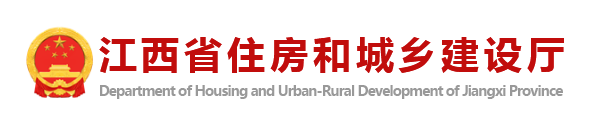 江西省住房和城乡建设厅
Department of Housing and Urban-Rural Development of Jiangxi Province